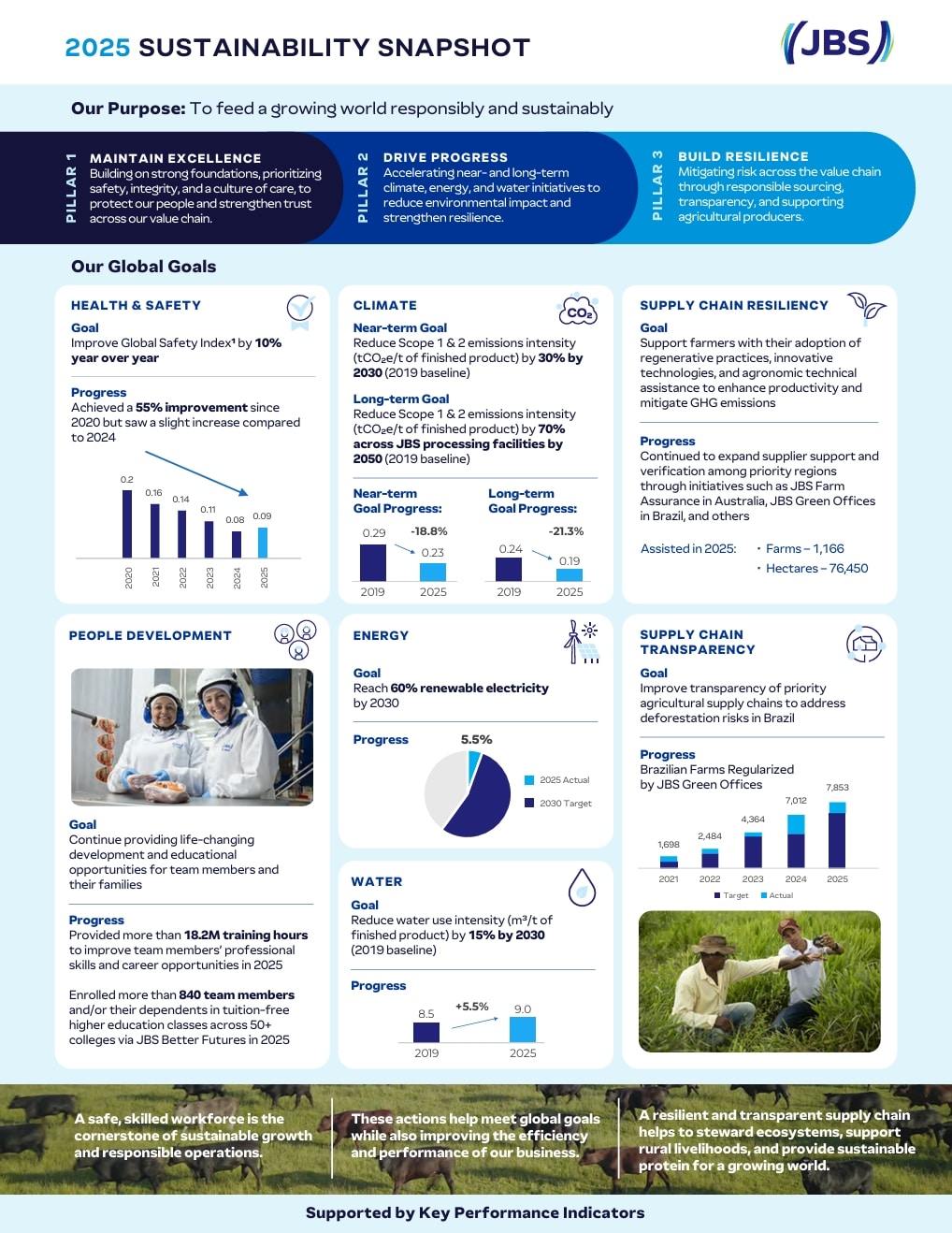 2025 SUSTAINABILITY SNAPSHOT

JBS

Our Purpose: To feed a growing world responsibly and sustainably

PILLAR 1
MAINTAIN EXCELLENCE
Building on strong foundations, prioritizing safety, integrity, and a culture of care, to protect our people and strengthen trust across our value chain.

PILLAR 2
DRIVE PROGRESS
Accelerating near- and long-term climate, energy, and water initiatives to reduce environmental impact and strengthen resilience.

PILLAR 3
BUILD RESILIENCE
Mitigating risk across the value chain through responsible sourcing, transparency, and supporting agricultural producers.

Our Global Goals

HEALTH & SAFETY
Goal
Improve Global Safety Index¹ by 10% year over year

Progress
Achieved a 55% improvement since 2020 but saw a slight increase compared to 2024

0.2 0.16 0.14 0.11 0.08 0.09
2020 2021 2022 2023 2024 2025

CLIMATE
$CO_2$
Near-term Goal
Reduce Scope 1 & 2 emissions intensity ($tCO_2e$/t of finished product) by 30% by 2030 (2019 baseline)

Long-term Goal
Reduce Scope 1 & 2 emissions intensity ($tCO_2e$/t of finished product) by 70% across JBS processing facilities by 2050 (2019 baseline)

Near-term Goal Progress:
0.29 -18.8% 0.23
2019 2025

Long-term Goal Progress:
0.24 -21.3% 0.19
2019 2025

SUPPLY CHAIN RESILIENCY
Goal
Support farmers with their adoption of regenerative practices, innovative technologies, and agronomic technical assistance to enhance productivity and mitigate GHG emissions

Progress
Continued to expand supplier support and verification among priority regions through initiatives such as JBS Farm Assurance in Australia, JBS Green Offices in Brazil, and others

Assisted in 2025:
• Farms – 1,166
• Hectares – 76,450

PEOPLE DEVELOPMENT
Goal
Continue providing life-changing development and educational opportunities for team members and their families

Progress
Provided more than 18.2M training hours to improve team members' professional skills and career opportunities in 2025

Enrolled more than 840 team members and/or their dependents in tuition-free higher education classes across 50+ colleges via JBS Better Futures in 2025

ENERGY
Goal
Reach 60% renewable electricity by 2030

Progress
5.5%
2025 Actual
2030 Target

WATER
Goal
Reduce water use intensity (m³/t of finished product) by 15% by 2030 (2019 baseline)

Progress
8.5 +5.5% 9.0
2019 2025

SUPPLY CHAIN TRANSPARENCY
Goal
Improve transparency of priority agricultural supply chains to address deforestation risks in Brazil

Progress
Brazilian Farms Regularized by JBS Green Offices
1,698 2,484 4,364 7,012 7,853
2021 2022 2023 2024 2025
Target Actual

A safe, skilled workforce is the cornerstone of sustainable growth and responsible operations.

These actions help meet global goals while also improving the efficiency and performance of our business.

A resilient and transparent supply chain helps to steward ecosystems, support rural livelihoods, and provide sustainable protein for a growing world.

Supported by Key Performance Indicators